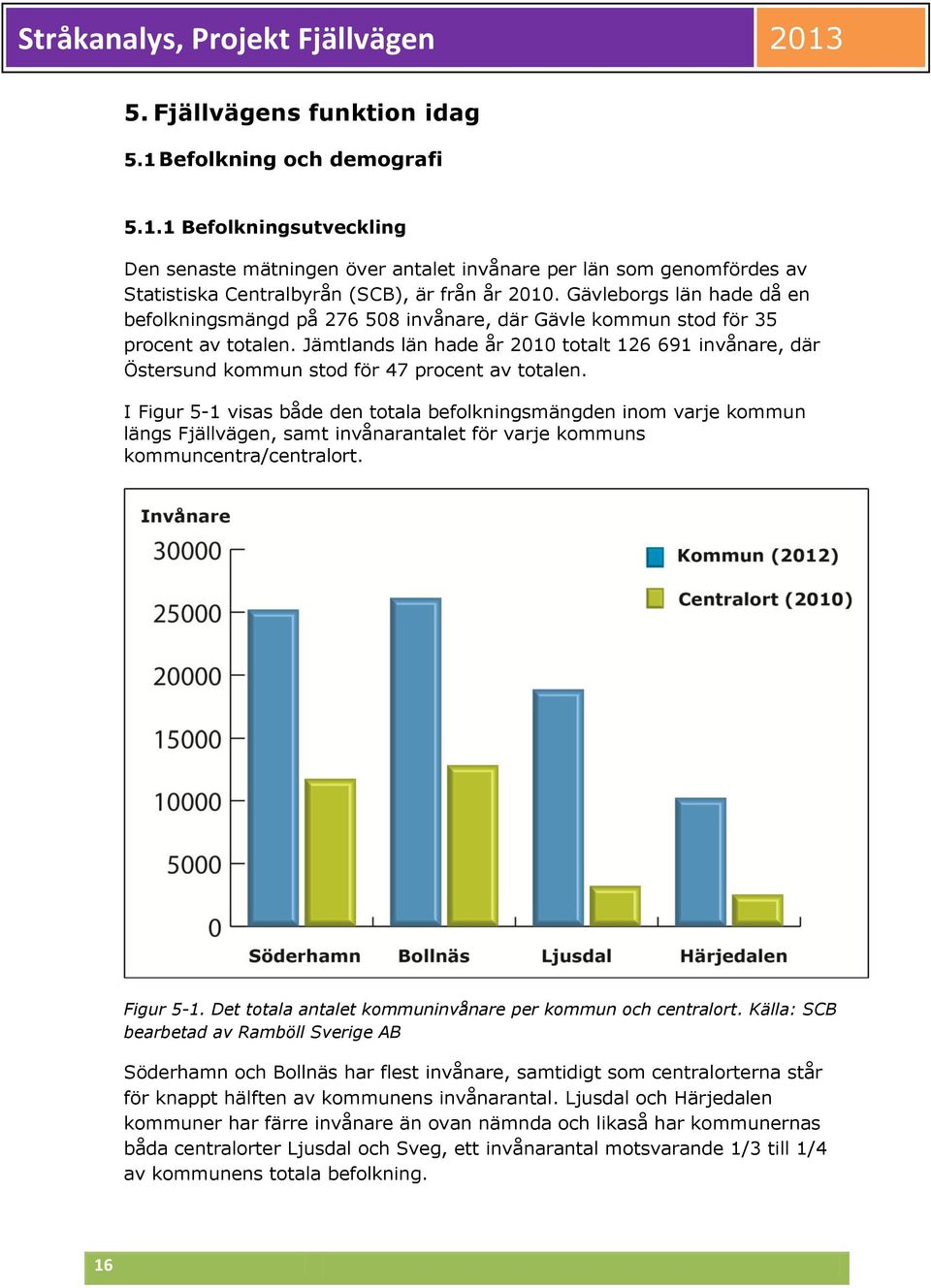 Stråkanalys, Projekt Fjällvägen 2013

5. Fjällvägens funktion idag

5.1 Befolkning och demografi

5.1.1 Befolkningsutveckling

Den senaste mätningen över antalet invånare per län som genomfördes av Statistiska Centralbyrån (SCB), är från år 2010. Gävleborgs län hade då en befolkningsmängd på 276 508 invånare, där Gävle kommun stod för 35 procent av totalen. Jämtlands län hade år 2010 totalt 126 691 invånare, där Östersund kommun stod för 47 procent av totalen.

I Figur 5-1 visas både den totala befolkningsmängden inom varje kommun längs Fjällvägen, samt invånarantalet för varje kommuns kommuncentra/centralort.

Invånare
30000
25000
20000
15000
10000
5000
0
Kommun (2012)
Centralort (2010)
Söderhamn Bollnäs Ljusdal Härjedalen

Figur 5-1. Det totala antalet kommuninvånare per kommun och centralort. Källa: SCB bearbetad av Ramböll Sverige AB

Söderhamn och Bollnäs har flest invånare, samtidigt som centralorterna står för knappt hälften av kommunens invånarantal. Ljusdal och Härjedalen kommuner har färre invånare än ovan nämnda och likaså har kommunernas båda centralorter Ljusdal och Sveg, ett invånarantal motsvarande 1/3 till 1/4 av kommunens totala befolkning.

16